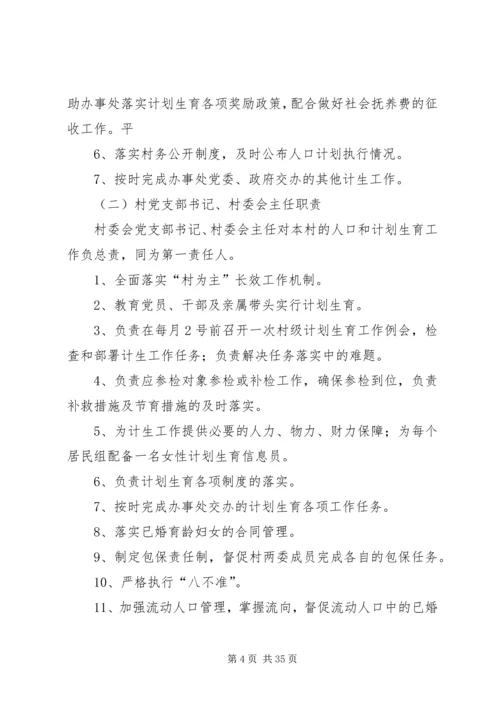 助办事处落实计划生育各项奖励政策，配合做好社会抚养费的征收工作。平

6、落实村务公开制度，及时公布人口计划执行情况。

7、按时完成办事处党委、政府交办的其他计生工作。

（二）村党支部书记、村委会主任职责

村委会党支部书记、村委会主任对本村的人口和计划生育工作负总责，同为第一责任人。

1、全面落实“村为主”长效工作机制。

2、教育党员、干部及亲属带头实行计划生育。

3、负责在每月2号前召开一次村级计划生育工作例会，检查和部署计生工作任务；负责解决任务落实中的难题。

4、负责应参检对象参检或补检工作，确保参检到位，负责补救措施及节育措施的及时落实。

5、为计生工作提供必要的人力、物力、财力保障；为每个居民组配备一名女性计划生育信息员。

6、负责计划生育各项制度的落实。

7、按时完成办事处交办的计划生育各项工作任务。

8、落实已婚育龄妇女的合同管理。

9、制定包保责任制，督促村两委成员完成各自的包保任务。

10、严格执行“八不准”。

11、加强流动人口管理，掌握流向，督促流动人口中的已婚

第4页 共35页